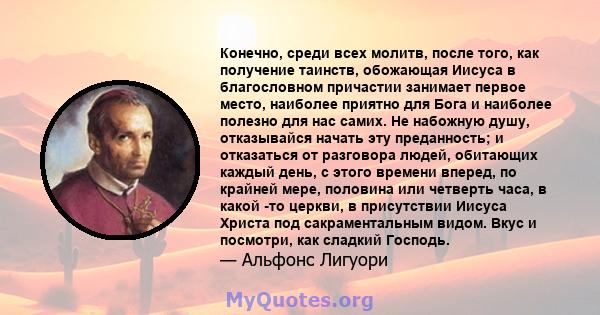 Конечно, среди всех молитв, после того, как получение таинств, обожающая Иисуса в благословном причастии занимает первое место, наиболее приятно для Бога и наиболее полезно для нас самих. Не набожную душу, отказывайся начать эту преданность; и отказаться от разговора людей, обитающих каждый день, с этого времени вперед, по крайней мере, половина или четверть часа, в какой -то церкви, в присутствии Иисуса Христа под сакраментальным видом. Вкус и посмотри, как сладкий Господь.
— Альфонс Лигуори

MyQuotes.org